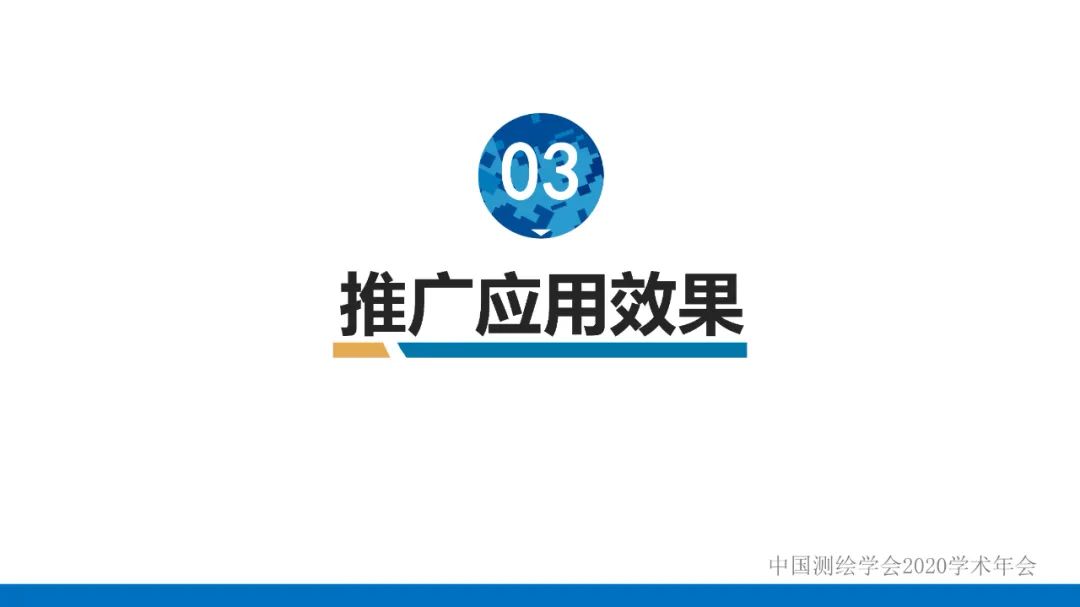 03

推广应用效果

中国测绘学会2020学术年会